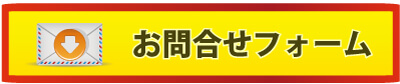 お問合せフォーム